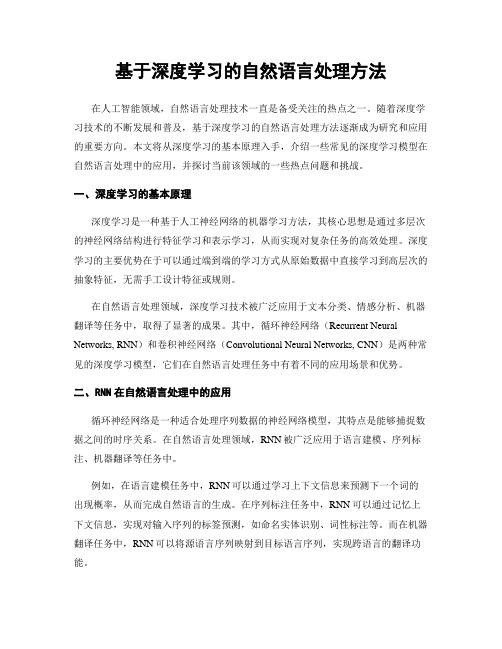 基于深度学习的自然语言处理方法

在人工智能领域，自然语言处理技术一直是备受关注的热点之一。随着深度学习技术的不断发展和普及，基于深度学习的自然语言处理方法逐渐成为研究和应用的重要方向。本文将从深度学习的基本原理入手，介绍一些常见的深度学习模型在自然语言处理中的应用，并探讨当前该领域的一些热点问题和挑战。

一、深度学习的基本原理

深度学习是一种基于人工神经网络的机器学习方法，其核心思想是通过多层次的神经网络结构进行特征学习和表示学习，从而实现对复杂任务的高效处理。深度学习的主要优势在于可以通过端到端的学习方式从原始数据中直接学习到高层次的抽象特征，无需手工设计特征或规则。

在自然语言处理领域，深度学习技术被广泛应用于文本分类、情感分析、机器翻译等任务中，取得了显著的成果。其中，循环神经网络（Recurrent Neural Networks, RNN）和卷积神经网络（Convolutional Neural Networks, CNN）是两种常见的深度学习模型，它们在自然语言处理任务中有着不同的应用场景和优势。

二、RNN 在自然语言处理中的应用

循环神经网络是一种适合处理序列数据的神经网络模型，其特点是能够捕捉数据之间的时序关系。在自然语言处理领域，RNN 被广泛应用于语言建模、序列标注、机器翻译等任务中。

例如，在语言建模任务中，RNN 可以通过学习上下文信息来预测下一个词的出现概率，从而完成自然语言的生成。在序列标注任务中，RNN 可以通过记忆上下文信息，实现对输入序列的标签预测，如命名实体识别、词性标注等。而在机器翻译任务中，RNN 可以将源语言序列映射到目标语言序列，实现跨语言的翻译功能。